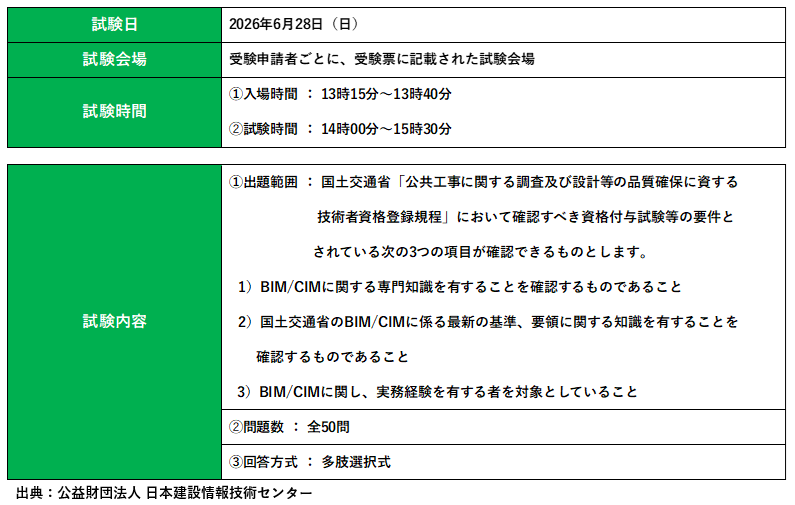 | 試験日 | 2026年6月28日（日） |
|---|---|
| 試験会場 | 受験申請者ごとに、受験票に記載された試験会場 |
| 試験時間 | ①入場時間 ： 13時15分～13時40分<br>②試験時間 ： 14時00分～15時30分 |

| 試験内容 | ①出題範囲 ： 国土交通省「公共工事に関する調査及び設計等の品質確保に資する技術者資格登録規程」において確認すべき資格付与試験等の要件とされている次の3つの項目が確認できるものとします。<br>1）BIM/CIMに関する専門知識を有することを確認するものであること<br>2）国土交通省のBIM/CIMに係る最新の基準、要領に関する知識を有することを確認するものであること<br>3）BIM/CIMに関し、実務経験を有する者を対象としていること |
|---|---|
| | ②問題数 ： 全50問 |
| | ③回答方式 ： 多肢選択式 |

出典：公益財団法人 日本建設情報技術センター